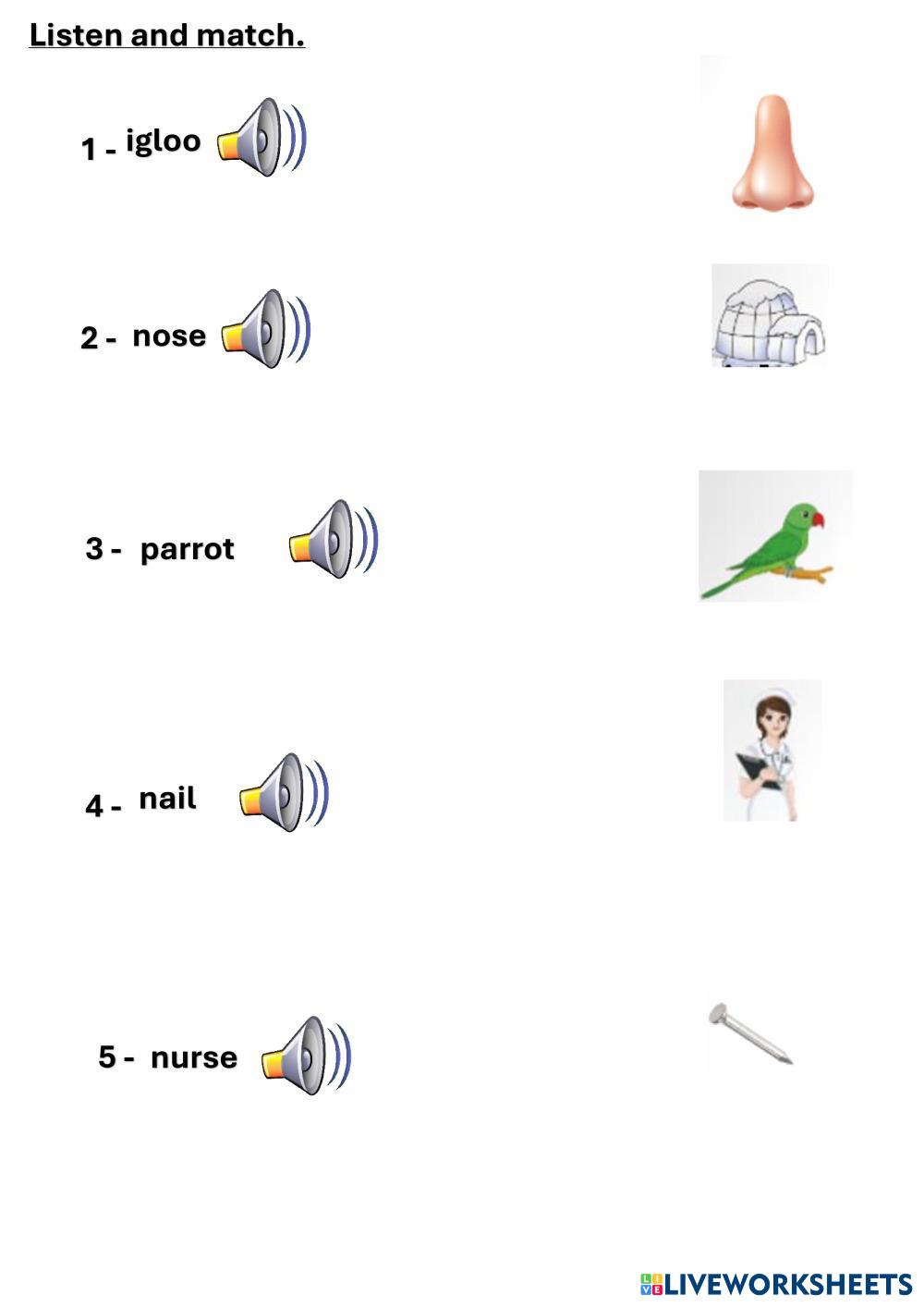 Listen and match.

1 - igloo

2 - nose

3 - parrot

4 - nail

5 - nurse

LIVEWORKSHEETS